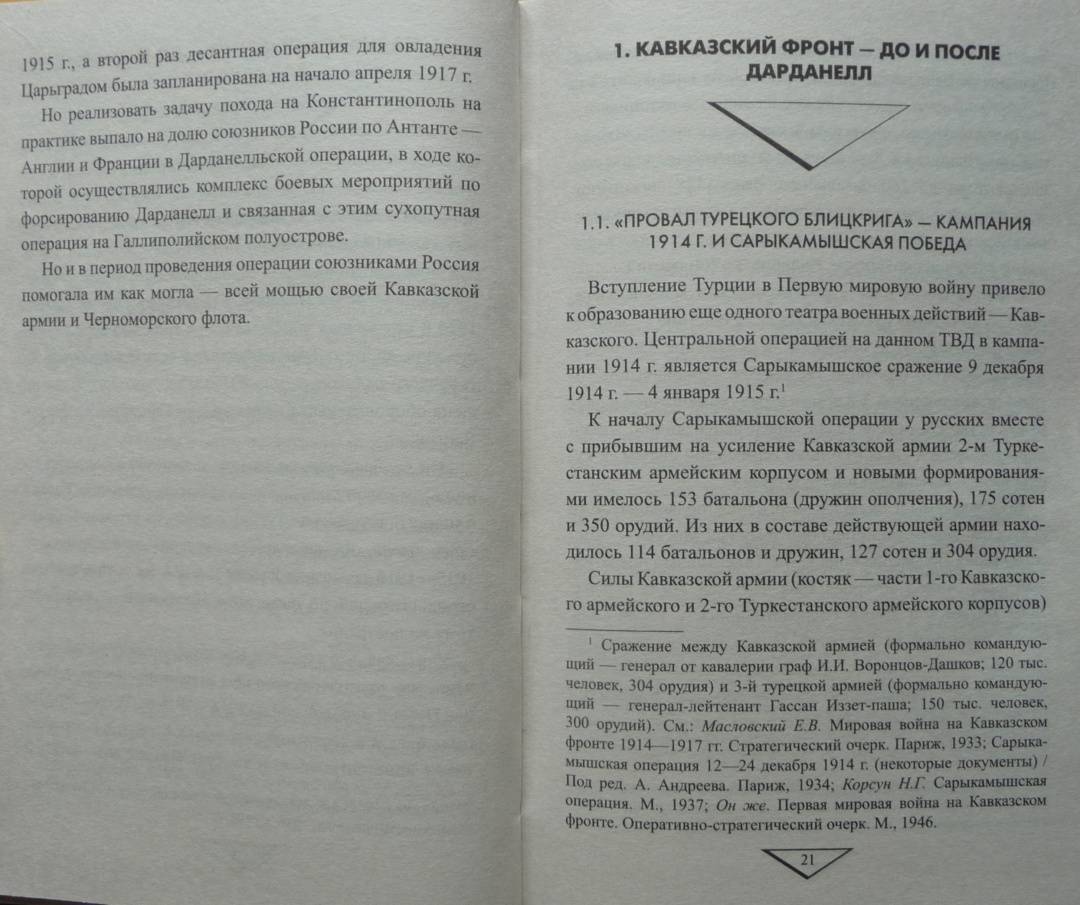 1915 г., а второй раз десантная операция для овладения Царьградом была запланирована на начало апреля 1917 г.

Но реализовать задачу похода на Константинополь на практике выпало на долю союзников России по Антанте — Англии и Франции в Дарданелльской операции, в ходе которой осуществлялись комплекс боевых мероприятий по форсированию Дарданелл и связанная с этим сухопутная операция на Галлиполийском полуострове.

Но и в период проведения операции союзниками Россия помогала им как могла — всей мощью своей Кавказской армии и Черноморского флота.

1. КАВКАЗСКИЙ ФРОНТ — ДО И ПОСЛЕ ДАРДАНЕЛЛ

1.1. «ПРОВАЛ ТУРЕЦКОГО БЛИЦКРИГА» — КАМПАНИЯ 1914 Г. И САРЫКАМЫШСКАЯ ПОБЕДА

Вступление Турции в Первую мировую войну привело к образованию еще одного театра военных действий — Кавказского. Центральной операцией на данном ТВД в кампании 1914 г. является Сарыкамышское сражение 9 декабря 1914 г. — 4 января 1915 г.$^1$

К началу Сарыкамышской операции у русских вместе с прибывшим на усиление Кавказской армии 2-м Туркестанским армейским корпусом и новыми формированиями имелось 153 батальона (дружин ополчения), 175 сотен и 350 орудий. Из них в составе действующей армии находилось 114 батальонов и дружин, 127 сотен и 304 орудия.

Силы Кавказской армии (костяк — части 1-го Кавказского армейского и 2-го Туркестанского армейского корпусов)

$^1$ Сражение между Кавказской армией (формально командующий — генерал от кавалерии граф И.И. Воронцов-Дашков; 120 тыс. человек, 304 орудия) и 3-й турецкой армией (формально командующий — генерал-лейтенант Гассан Иззет-паша; 150 тыс. человек, 300 орудий). См.: Масловский Е.В. Мировая война на Кавказском фронте 1914—1917 гг. Стратегический очерк. Париж, 1933; Сарыкамышская операция 12—24 декабря 1914 г. (некоторые документы) / Под ред. А. Андреева. Париж, 1934; Корсун Н.Г. Сарыкамышская операция. М., 1937; Он же. Первая мировая война на Кавказском фронте. Оперативно-стратегический очерк. М., 1946.

21